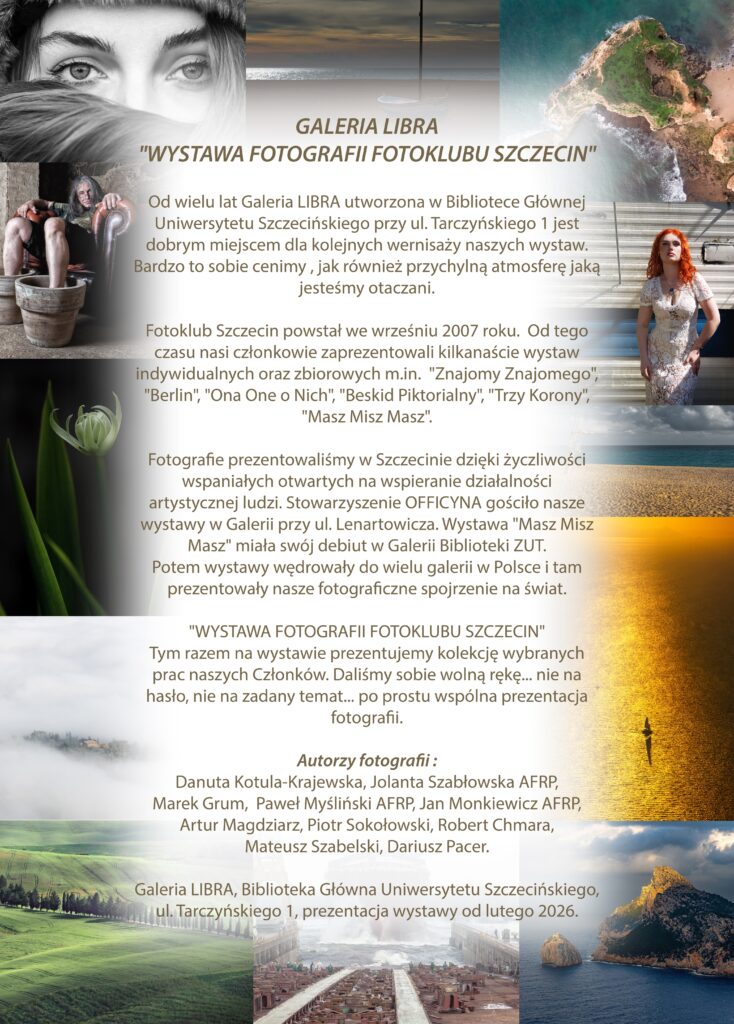 GALERIA LIBRA
"WYSTAWA FOTOGRAFII FOTOKLUBU SZCZECIN"

Od wielu lat Galeria LIBRA utworzona w Bibliotece Głównej Uniwersytetu Szczecińskiego przy ul. Tarczyńskiego 1 jest dobrym miejscem dla kolejnych wernisaży naszych wystaw. Bardzo to sobie cenimy , jak również przychylną atmosferę jaką jesteśmy otaczani.

Fotoklub Szczecin powstał we wrześniu 2007 roku. Od tego czasu nasi członkowie zaprezentowali kilkanaście wystaw indywidualnych oraz zbiorowych m.in. "Znajomy Znajomego", "Berlin", "Ona One o Nich", "Beskid Piktorialny", "Trzy Korony", "Masz Misz Masz".

Fotografie prezentowaliśmy w Szczecinie dzięki życzliwości wspaniałych otwartych na wspieranie działalności artystycznej ludzi. Stowarzyszenie OFFICYNA gościło nasze wystawy w Galerii przy ul. Lenartowicza. Wystawa "Masz Misz Masz" miała swój debiut w Galerii Biblioteki ZUT. Potem wystawy wędrowały do wielu galerii w Polsce i tam prezentowały nasze fotograficzne spojrzenie na świat.

"WYSTAWA FOTOGRAFII FOTOKLUBU SZCZECIN"
Tym razem na wystawie prezentujemy kolekcję wybranych prac naszych Członków. Daliśmy sobie wolną rękę... nie na hasło, nie na zadany temat... po prostu wspólna prezentacja fotografii.

Autorzy fotografii :
Danuta Kotula-Krajewska, Jolanta Szabłowska AFRP, Marek Grum, Paweł Myśliński AFRP, Jan Monkiewicz AFRP, Artur Magdziarz, Piotr Sokołowski, Robert Chmara, Mateusz Szabelski, Dariusz Pacer.

Galeria LIBRA, Biblioteka Główna Uniwersytetu Szczecińskiego, ul. Tarczyńskiego 1, prezentacja wystawy od lutego 2026.